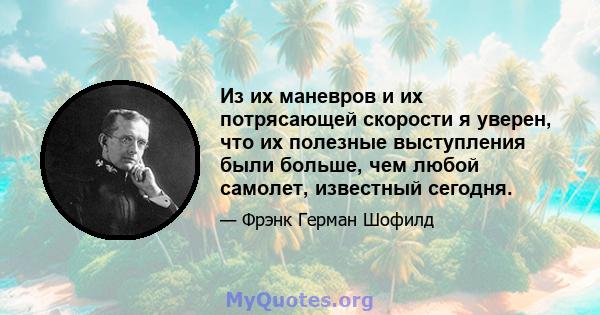 Из их маневров и их потрясающей скорости я уверен, что их полезные выступления были больше, чем любой самолет, известный сегодня.

— Фрэнк Герман Шофилд

MyQuotes.org